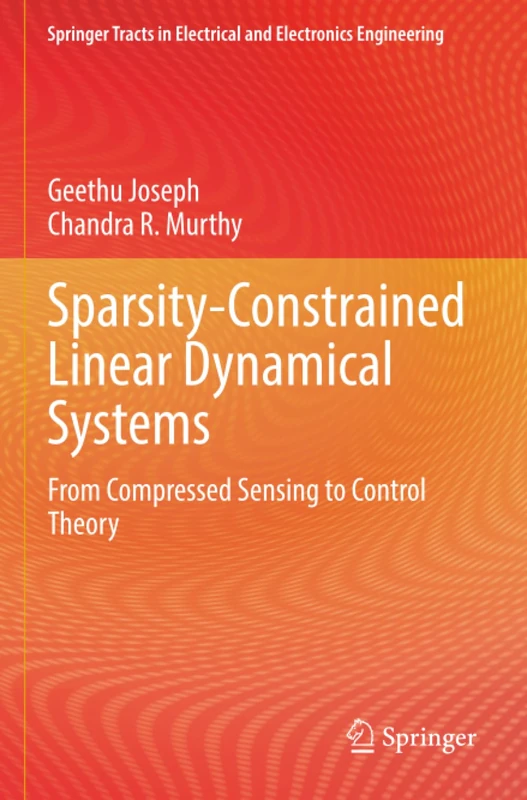 Springer Tracts in Electrical and Electronics Engineering

Geethu Joseph
Chandra R. Murthy

Sparsity-Constrained Linear Dynamical Systems

From Compressed Sensing to Control Theory

Springer